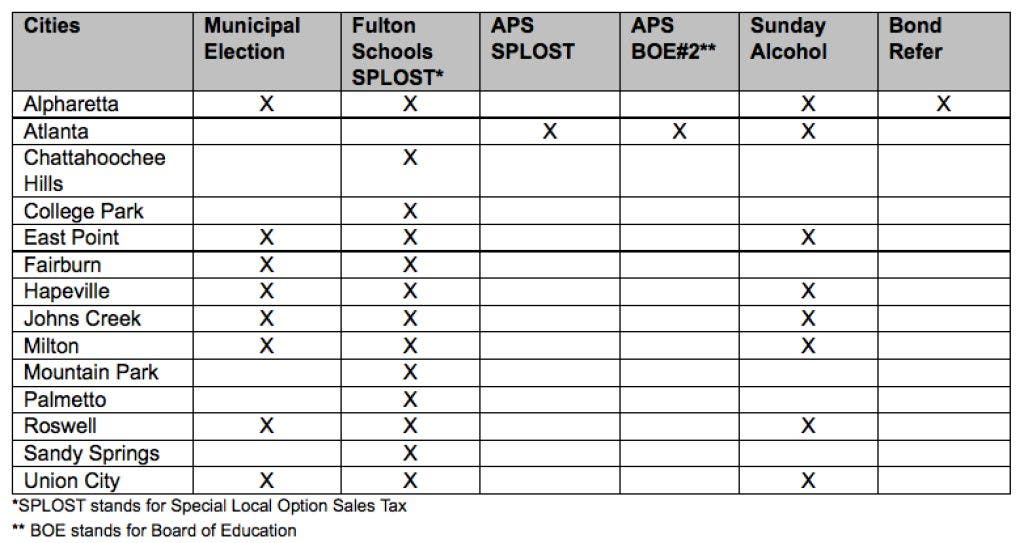 | Cities | Municipal Election | Fulton Schools SPLOST* | APS SPLOST | APS BOE#2** | Sunday Alcohol | Bond Refer |
|---|---|---|---|---|---|---|
| Alpharetta | X | X | | | X | X |
| Atlanta | | | X | X | X | |
| Chattahoochee Hills | | X | | | | |
| College Park | | X | | | | |
| East Point | X | X | | | X | |
| Fairburn | X | X | | | | |
| Hapeville | X | X | | | X | |
| Johns Creek | X | X | | | X | |
| Milton | X | X | | | X | |
| Mountain Park | | X | | | | |
| Palmetto | | X | | | | |
| Roswell | X | X | | | X | |
| Sandy Springs | | X | | | | |
| Union City | X | X | | | X | |

*SPLOST stands for Special Local Option Sales Tax
** BOE stands for Board of Education